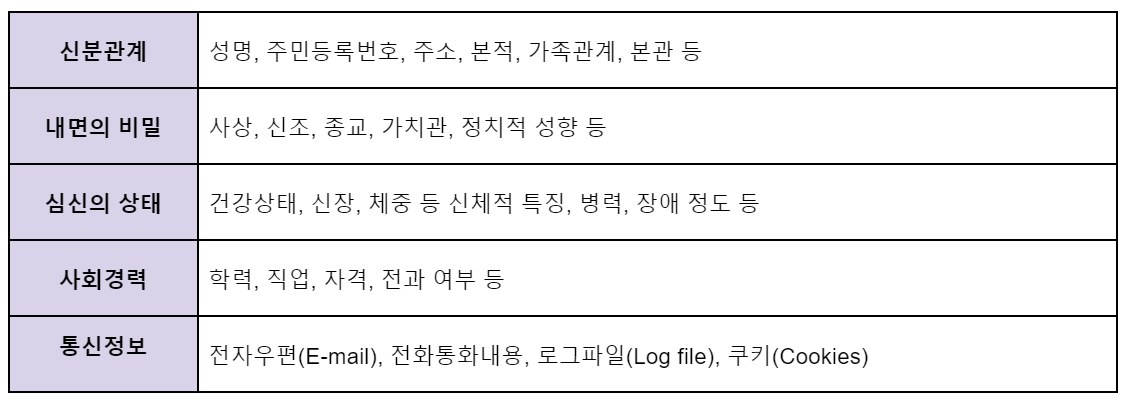 | 신분관계 | 성명, 주민등록번호, 주소, 본적, 가족관계, 본관 등 |
|---|---|
| 내면의 비밀 | 사상, 신조, 종교, 가치관, 정치적 성향 등 |
| 심신의 상태 | 건강상태, 신장, 체중 등 신체적 특징, 병력, 장애 정도 등 |
| 사회경력 | 학력, 직업, 자격, 전과 여부 등 |
| 통신정보 | 전자우편(E-mail), 전화통화내용, 로그파일(Log file), 쿠키(Cookies) |